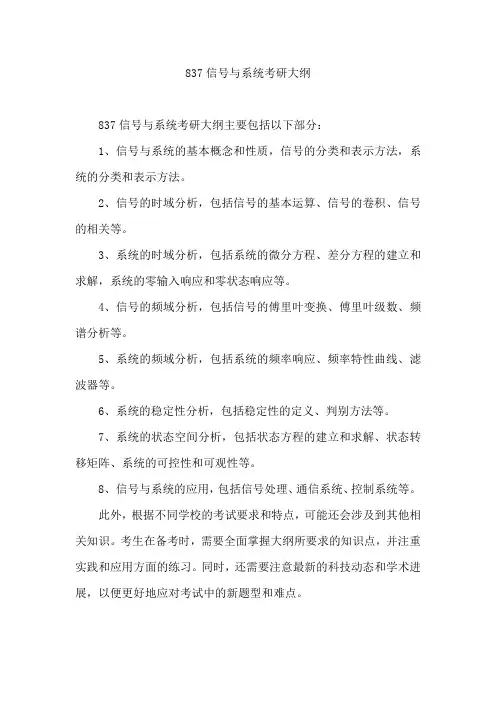 837 信号与系统考研大纲

837 信号与系统考研大纲主要包括以下部分：

1、信号与系统的基本概念和性质，信号的分类和表示方法，系统的分类和表示方法。

2、信号的时域分析，包括信号的基本运算、信号的卷积、信号的相关等。

3、系统的时域分析，包括系统的微分方程、差分方程的建立和求解，系统的零输入响应和零状态响应等。

4、信号的频域分析，包括信号的傅里叶变换、傅里叶级数、频谱分析等。

5、系统的频域分析，包括系统的频率响应、频率特性曲线、滤波器等。

6、系统的稳定性分析，包括稳定性的定义、判别方法等。

7、系统的状态空间分析，包括状态方程的建立和求解、状态转移矩阵、系统的可控性和可观性等。

8、信号与系统的应用，包括信号处理、通信系统、控制系统等。

此外，根据不同学校的考试要求和特点，可能还会涉及到其他相关知识。考生在备考时，需要全面掌握大纲所要求的知识点，并注重实践和应用方面的练习。同时，还需要注意最新的科技动态和学术进展，以便更好地应对考试中的新题型和难点。